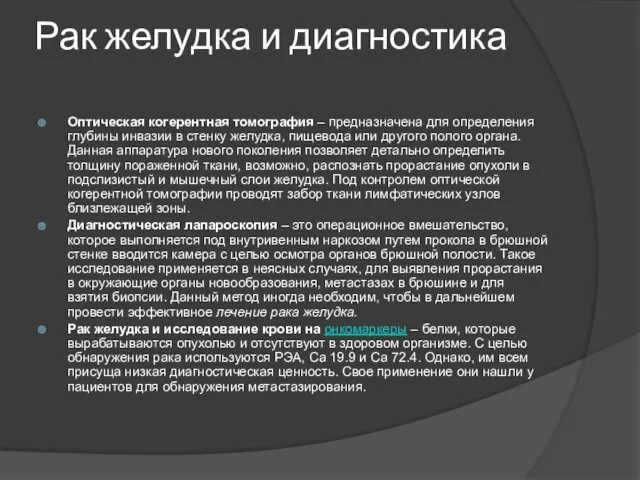 Рак желудка и диагностика

Оптическая когерентная томография – предназначена для определения глубины инвазии в стенку желудка, пищевода или другого полого органа. Данная аппаратура нового поколения позволяет детально определить толщину пораженной ткани, возможно, распознать прорастание опухоли в подслизистый и мышечный слои желудка. Под контролем оптической когерентной томографии проводят забор ткани лимфатических узлов близлежащей зоны.

Диагностическая лапароскопия – это операционное вмешательство, которое выполняется под внутривенным наркозом путем прокола в брюшной стенке вводится камера с целью осмотра органов брюшной полости. Такое исследование применяется в неясных случаях, для выявления прорастания в окружающие органы новообразования, метастазах в брюшине и для взятия биопсии. Данный метод иногда необходим, чтобы в дальнейшем провести эффективное лечение рака желудка.

Рак желудка и исследование крови на онкомаркеры – белки, которые вырабатываются опухолью и отсутствуют в здоровом организме. С целью обнаружения рака используются РЭА, Са 19.9 и Са 72.4. Однако, им всем присуща низкая диагностическая ценность. Свое применение они нашли у пациентов для обнаружения метастазирования.